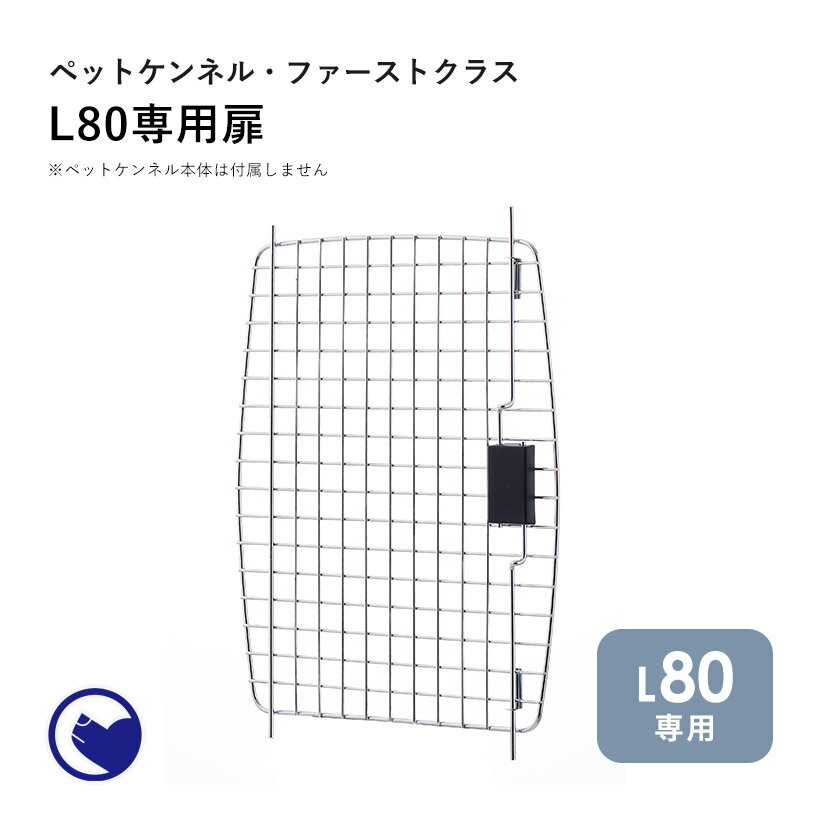 ペットケンネル・ファーストクラス
L80専用扉
※ペットケンネル本体は付属しません

L80
専用